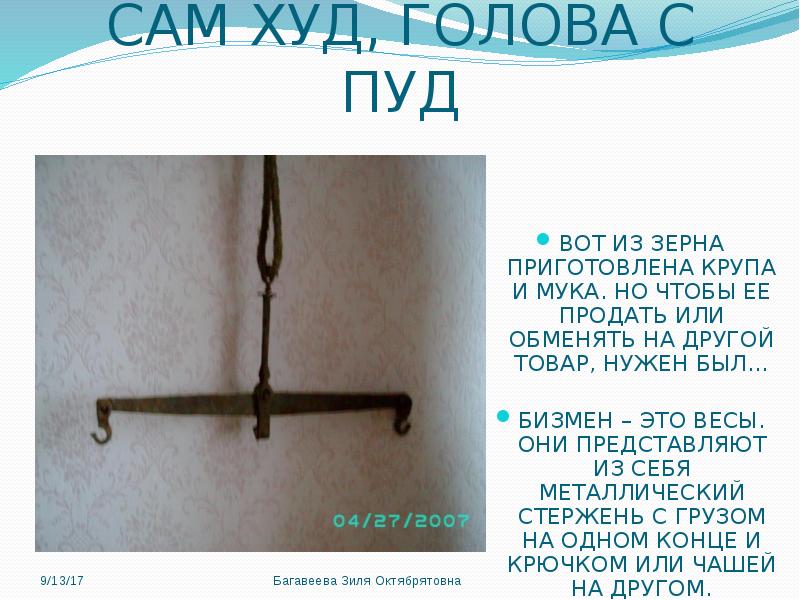 САМ ХУД, ГОЛОВА С ПУД

04/27/2007

ВОТ ИЗ ЗЕРНА ПРИГОТОВЛЕНА КРУПА И МУКА. НО ЧТОБЫ ЕЕ ПРОДАТЬ ИЛИ ОБМЕНЯТЬ НА ДРУГОЙ ТОВАР, НУЖЕН БЫЛ…

БИЗМЕН – ЭТО ВЕСЫ. ОНИ ПРЕДСТАВЛЯЮТ ИЗ СЕБЯ МЕТАЛЛИЧЕСКИЙ СТЕРЖЕНЬ С ГРУЗОМ НА ОДНОМ КОНЦЕ И КРЮЧКОМ ИЛИ ЧАШЕЙ НА ДРУГОМ.

9/13/17

Багавеева Зиля Октябрятовна